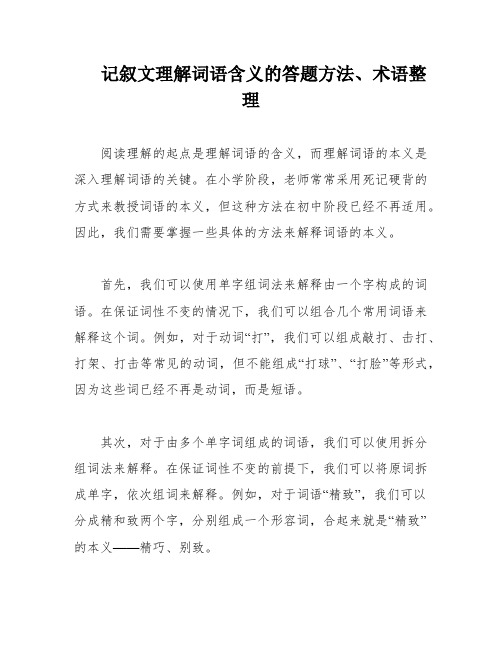 记叙文理解词语含义的答题方法、术语整理

阅读理解的起点是理解词语的含义，而理解词语的本义是深入理解词语的关键。在小学阶段，老师常常采用死记硬背的方式来教授词语的本义，但这种方法在初中阶段已经不再适用。因此，我们需要掌握一些具体的方法来解释词语的本义。

首先，我们可以使用单字组词法来解释由一个字构成的词语。在保证词性不变的情况下，我们可以组合几个常用词语来解释这个词。例如，对于动词“打”，我们可以组成敲打、击打、打架、打击等常见的动词，但不能组成“打球”、“打脸”等形式，因为这些词已经不再是动词，而是短语。

其次，对于由多个单字词组成的词语，我们可以使用拆分组词法来解释。在保证词性不变的前提下，我们可以将原词拆成单字，依次组词来解释。例如，对于词语“精致”，我们可以分成精和致两个字，分别组成一个形容词，合起来就是“精致”的本义——精巧、别致。